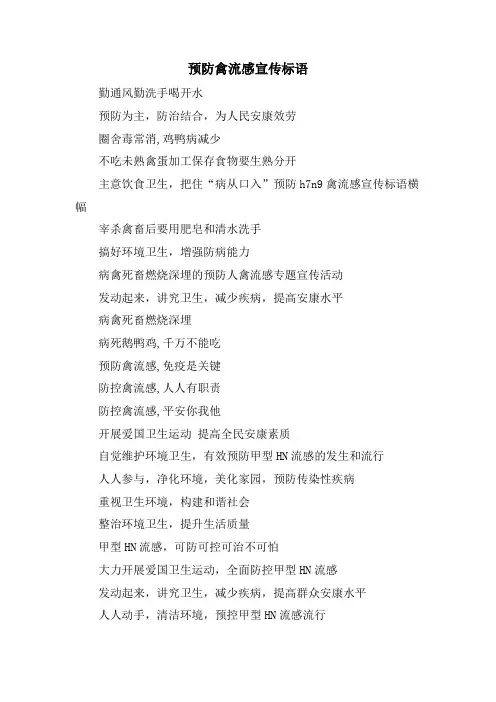 预防禽流感宣传标语

勤通风勤洗手喝开水

预防为主，防治结合，为人民安康效劳

圈舍毒常消,鸡鸭病减少

不吃未熟禽蛋加工保存食物要生熟分开

主意饮食卫生，把住“病从口入”预防 h7n9 禽流感宣传标语横幅

宰杀禽畜后要用肥皂和清水洗手

搞好环境卫生，增强防病能力

病禽死畜燃烧深埋的预防人禽流感专题宣传活动

发动起来，讲究卫生，减少疾病，提高安康水平

病禽死畜燃烧深埋

病死鹅鸭鸡,千万不能吃

预防禽流感,免疫是关键

防控禽流感,人人有职责

防控禽流感,平安你我他

开展爱国卫生运动 提高全民安康素质

自觉维护环境卫生，有效预防甲型 HN 流感的发生和流行

人人参与，净化环境，美化家园，预防传染性疾病

重视卫生环境，构建和谐社会

整治环境卫生，提升生活质量

甲型 HN 流感，可防可控可治不可怕

大力开展爱国卫生运动，全面防控甲型 HN 流感

发动起来，讲究卫生，减少疾病，提高群众安康水平

人人动手，清洁环境，预控甲型 HN 流感流行